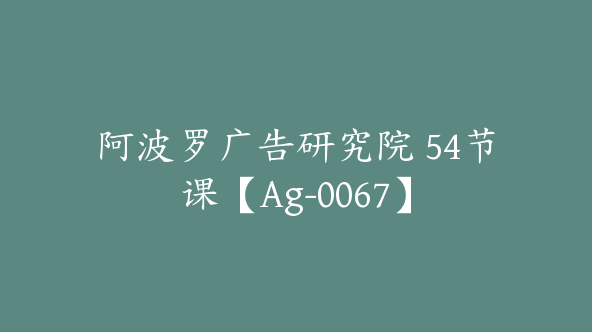 阿波罗广告研究院 54节课【Ag-0067】